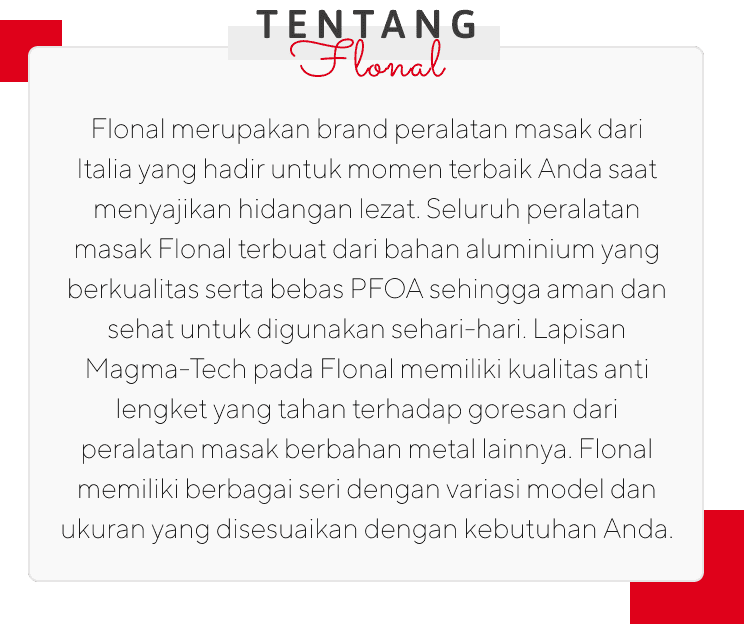 TENTANG
Flonal

Flonal merupakan brand peralatan masak dari Italia yang hadir untuk momen terbaik Anda saat menyajikan hidangan lezat. Seluruh peralatan masak Flonal terbuat dari bahan aluminium yang berkualitas serta bebas PFOA sehingga aman dan sehat untuk digunakan sehari-hari. Lapisan Magma-Tech pada Flonal memiliki kualitas anti lengket yang tahan terhadap goresan dari peralatan masak berbahan metal lainnya. Flonal memiliki berbagai seri dengan variasi model dan ukuran yang disesuaikan dengan kebutuhan Anda.